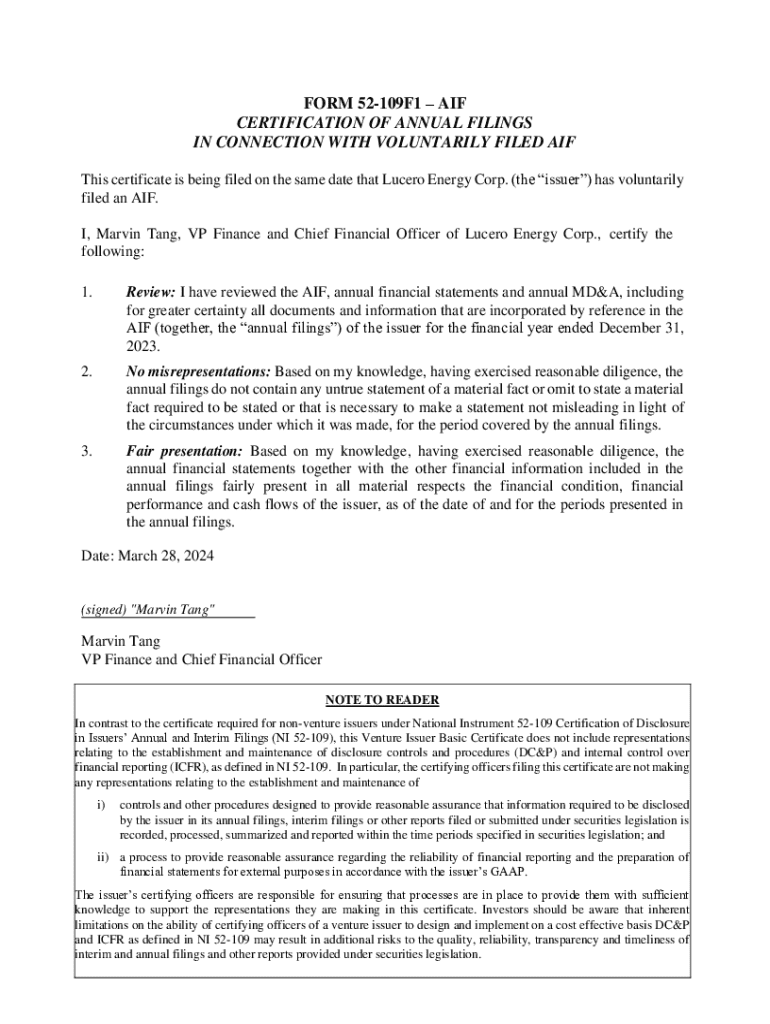 FORM 52-109F1 – AIF
CERTIFICATION OF ANNUAL FILINGS
IN CONNECTION WITH VOLUNTARILY FILED AIF

This certificate is being filed on the same date that Lucero Energy Corp. (the "issuer") has voluntarily filed an AIF.

I, Marvin Tang, VP Finance and Chief Financial Officer of Lucero Energy Corp., certify the following:

1. Review: I have reviewed the AIF, annual financial statements and annual MD&A, including for greater certainty all documents and information that are incorporated by reference in the AIF (together, the "annual filings") of the issuer for the financial year ended December 31, 2023.

2. No misrepresentations: Based on my knowledge, having exercised reasonable diligence, the annual filings do not contain any untrue statement of a material fact or omit to state a material fact required to be stated or that is necessary to make a statement not misleading in light of the circumstances under which it was made, for the period covered by the annual filings.

3. Fair presentation: Based on my knowledge, having exercised reasonable diligence, the annual financial statements together with the other financial information included in the annual filings fairly present in all material respects the financial condition, financial performance and cash flows of the issuer, as of the date of and for the periods presented in the annual filings.

Date: March 28, 2024

(signed) "Marvin Tang"

Marvin Tang
VP Finance and Chief Financial Officer

NOTE TO READER

In contrast to the certificate required for non-venture issuers under National Instrument 52-109 Certification of Disclosure in Issuers' Annual and Interim Filings (NI 52-109), this Venture Issuer Basic Certificate does not include representations relating to the establishment and maintenance of disclosure controls and procedures (DC&P) and internal control over financial reporting (ICFR), as defined in NI 52-109. In particular, the certifying officers filing this certificate are not making any representations relating to the establishment and maintenance of

i) controls and other procedures designed to provide reasonable assurance that information required to be disclosed by the issuer in its annual filings, interim filings or other reports filed or submitted under securities legislation is recorded, processed, summarized and reported within the time periods specified in securities legislation; and

ii) a process to provide reasonable assurance regarding the reliability of financial reporting and the preparation of financial statements for external purposes in accordance with the issuer's GAAP.

The issuer's certifying officers are responsible for ensuring that processes are in place to provide them with sufficient knowledge to support the representations they are making in this certificate. Investors should be aware that inherent limitations on the ability of certifying officers of a venture issuer to design and implement on a cost effective basis DC&P and ICFR as defined in NI 52-109 may result in additional risks to the quality, reliability, transparency and timeliness of interim and annual filings and other reports provided under securities legislation.